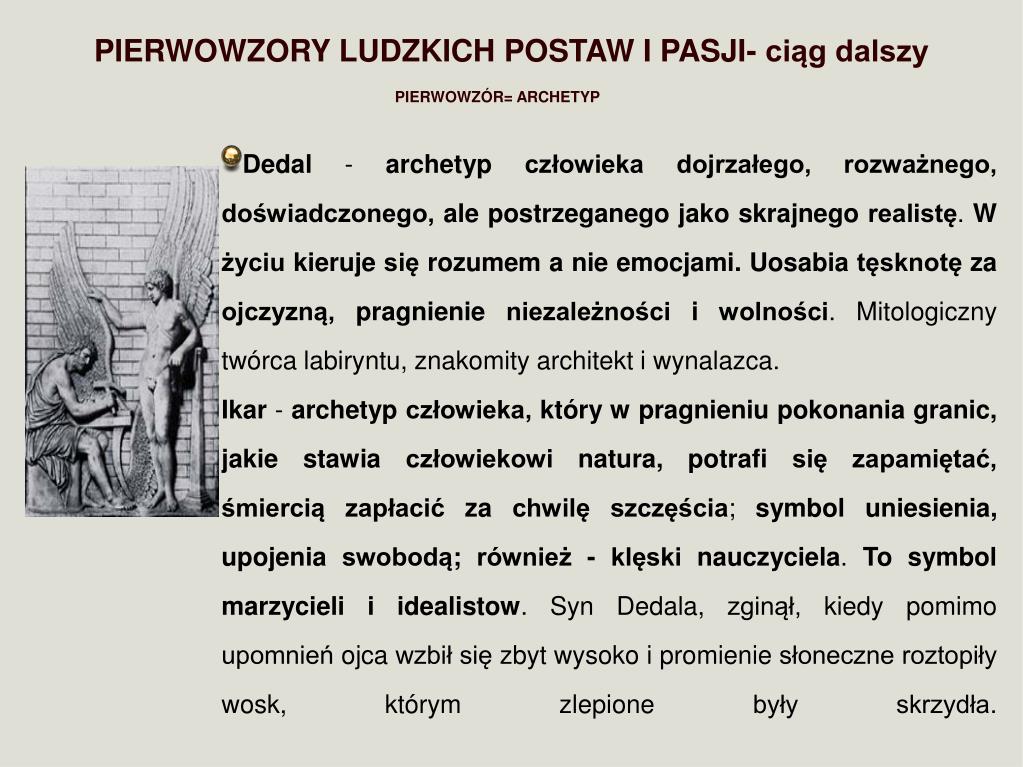 PIERWOWZORY LUDZKICH POSTAW I PASJI- ciąg dalszy

PIERWOWZÓR= ARCHETYP

Dedal - archetyp człowieka dojrzałego, rozważnego, doświadczonego, ale postrzeganego jako skrajnego realistę. W życiu kieruje się rozumem a nie emocjami. Uosabia tęsknotę za ojczyzną, pragnienie niezależności i wolności. Mitologiczny twórca labiryntu, znakomity architekt i wynalazca.

Ikar - archetyp człowieka, który w pragnieniu pokonania granic, jakie stawia człowiekowi natura, potrafi się zapamiętać, śmiercią zapłacić za chwilę szczęścia; symbol uniesienia, upojenia swobodą; również - klęski nauczyciela. To symbol marzycieli i idealistow. Syn Dedala, zginął, kiedy pomimo upomnień ojca wzbił się zbyt wysoko i promienie słoneczne roztopiły wosk, którym zlepione były skrzydła.